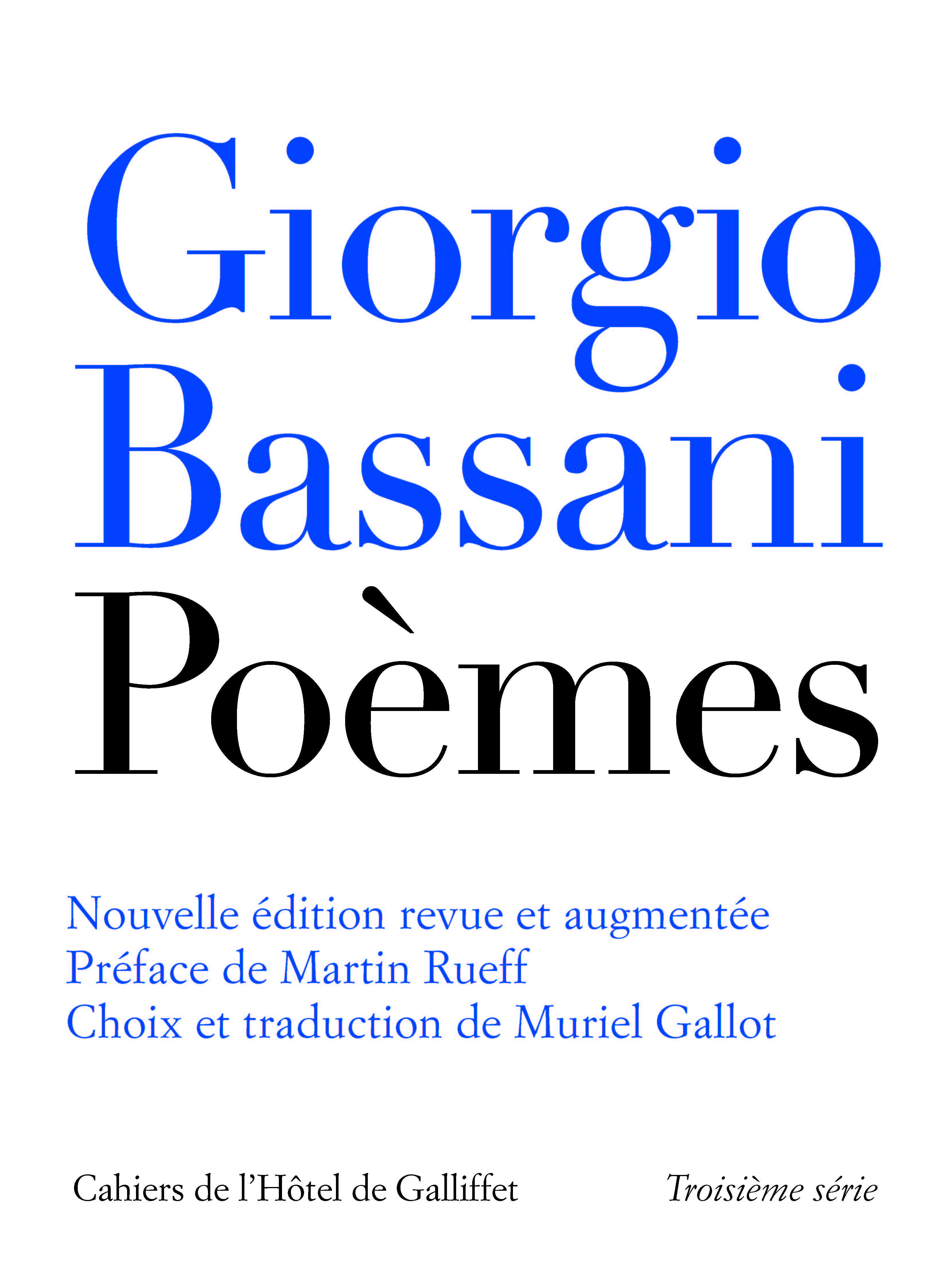 Giorgio
Bassani
Poèmes

Nouvelle édition revue et augmentée
Préface de Martin Rueff
Choix et traduction de Muriel Gallot

Cahiers de l'Hôtel de Galliffet Troisième série